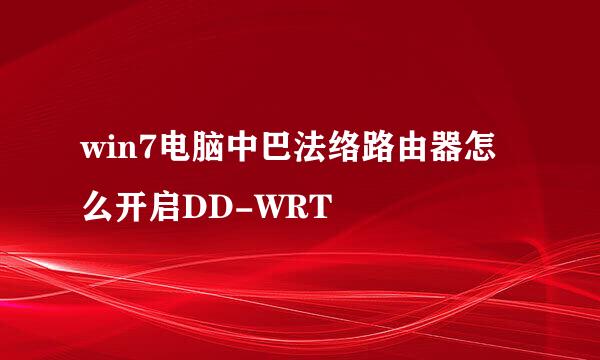 win7电脑中巴法络路由器怎么开启DD-WRT